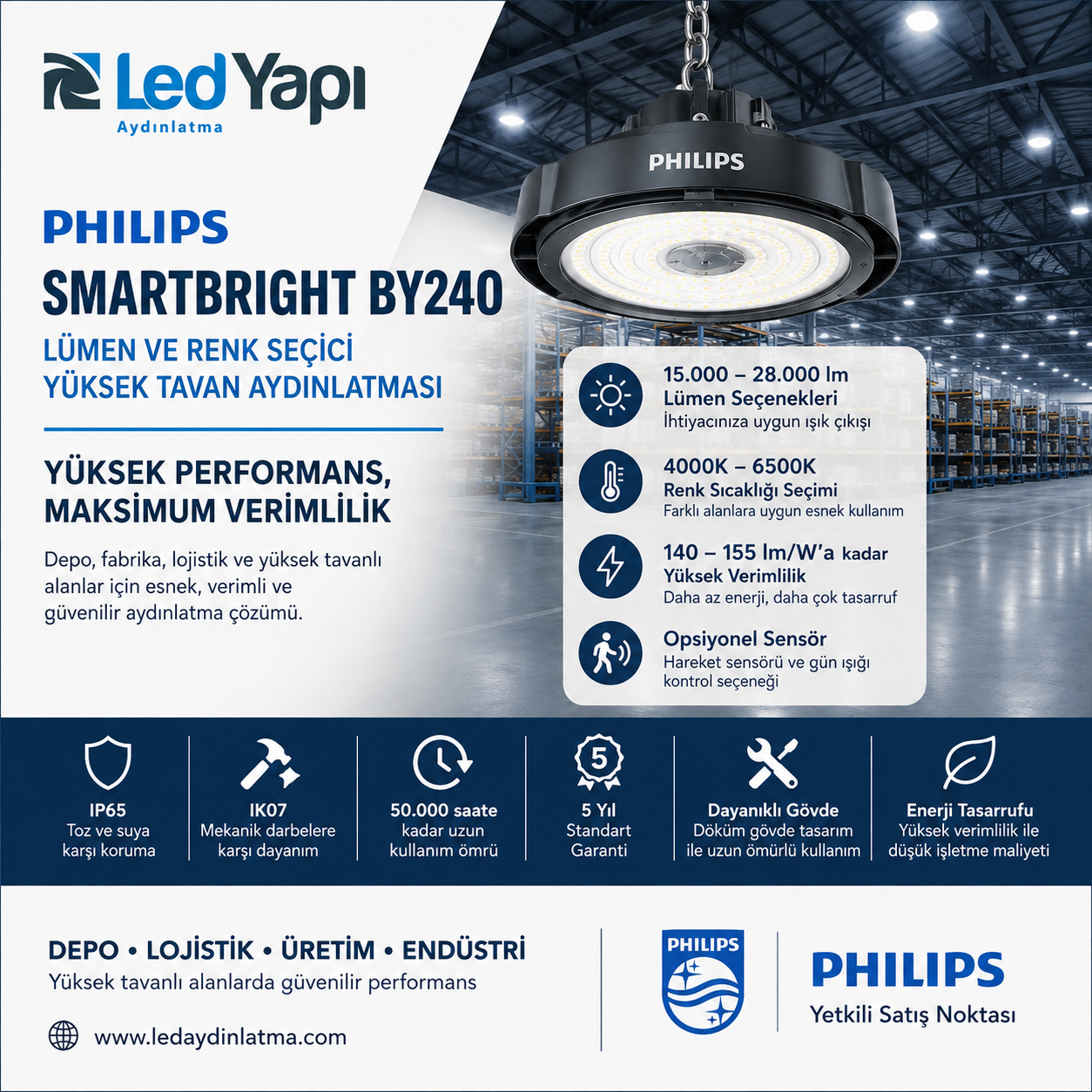 Led Yapı
Aydınlatma

PHILIPS

PHILIPS
SMARTBRIGHT BY240
LÜMEN VE RENK SEÇİCİ YÜKSEK TAVAN AYDINLATMASI

YÜKSEK PERFORMANS, MAKSİMUM VERİMLİLİK

Depo, fabrika, lojistik ve yüksek tavanlı alanlar için esnek, verimli ve güvenilir aydınlatma çözümü.

15.000 – 28.000 lm
Lümen Seçenekleri
İhtiyacınıza uygun ışık çıkışı

4000K – 6500K
Renk Sıcaklığı Seçimi
Farklı alanlara uygun esnek kullanım

140 – 155 lm/W'a kadar
Yüksek Verimlilik
Daha az enerji, daha çok tasarruf

Opsiyonel Sensör
Hareket sensörü ve gün ışığı kontrol seçeneği

IP65
Toz ve suya karşı koruma

IK07
Mekanik darbelere karşı dayanım

50.000 saate kadar uzun kullanım ömrü

5
5 Yıl Standart Garanti

Dayanıklı Gövde
Döküm gövde tasarım ile uzun ömürlü kullanım

Enerji Tasarrufu
Yüksek verimlilik ile düşük işletme maliyeti

DEPO • LOJİSTİK • ÜRETİM • ENDÜSTRİ
Yüksek tavanlı alanlarda güvenilir performans

www.ledaydinlatma.com

PHILIPS

PHILIPS
Yetkili Satış Noktası